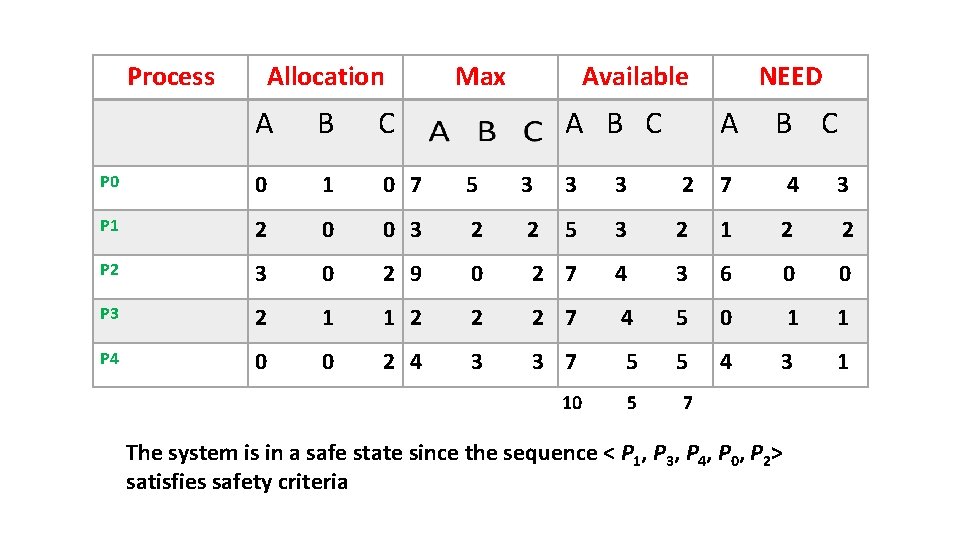 | Process | Allocation | Max | Available | NEED |
|---|---|---|---|---|
| | A B C | A B C | A B C | A B C |
| P0 | 0 1 0 | 7 5 3 | 3 3 2 | 7 4 3 |
| P1 | 2 0 0 | 3 2 2 | 5 3 2 | 1 2 2 |
| P2 | 3 0 2 | 9 0 2 | 7 4 3 | 6 0 0 |
| P3 | 2 1 1 | 2 2 2 | 7 4 5 | 0 1 1 |
| P4 | 0 0 2 | 4 3 3 | 7 5 5 | 4 3 1 |
| | | | 10 5 7 | |

The system is in a safe state since the sequence < $P_1$, $P_3$, $P_4$, $P_0$, $P_2$> satisfies safety criteria